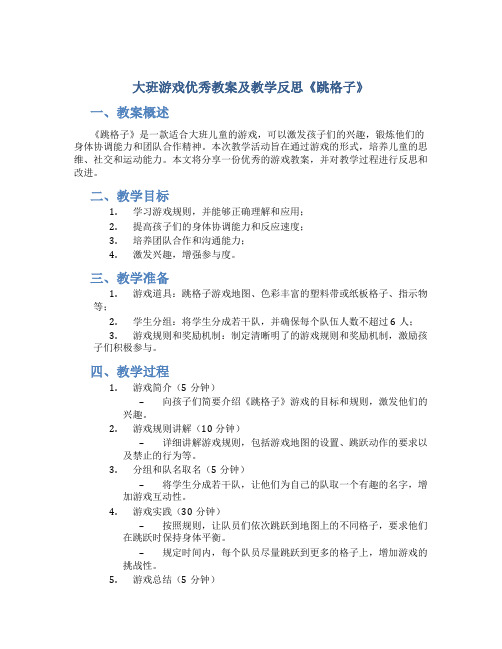 大班游戏优秀教案及教学反思《跳格子》

一、教案概述

《跳格子》是一款适合大班儿童的游戏，可以激发孩子们的兴趣，锻炼他们的身体协调能力和团队合作精神。本次教学活动旨在通过游戏的形式，培养儿童的思维、社交和运动能力。本文将分享一份优秀的游戏教案，并对教学过程进行反思和改进。

二、教学目标

1. 学习游戏规则，并能够正确理解和应用；
2. 提高孩子们的身体协调能力和反应速度；
3. 培养团队合作和沟通能力；
4. 激发兴趣，增强参与度。

三、教学准备

1. 游戏道具：跳格子游戏地图、色彩丰富的塑料带或纸板格子、指示物等；
2. 学生分组：将学生分成若干队，并确保每个队伍人数不超过 6 人；
3. 游戏规则和奖励机制：制定清晰明了的游戏规则和奖励机制，激励孩子们积极参与。

四、教学过程

1. 游戏简介（5 分钟）
– 向孩子们简要介绍《跳格子》游戏的目标和规则，激发他们的兴趣。
2. 游戏规则讲解（10 分钟）
– 详细讲解游戏规则，包括游戏地图的设置、跳跃动作的要求以及禁止的行为等。
3. 分组和队名取名（5 分钟）
– 将学生分成若干队，让他们为自己的队取一个有趣的名字，增加游戏互动性。
4. 游戏实践（30 分钟）
– 按照规则，让队员们依次跳跃到地图上的不同格子，要求他们在跳跃时保持身体平衡。
– 规定时间内，每个队员尽量跳跃到更多的格子上，增加游戏的挑战性。
5. 游戏总结（5 分钟）